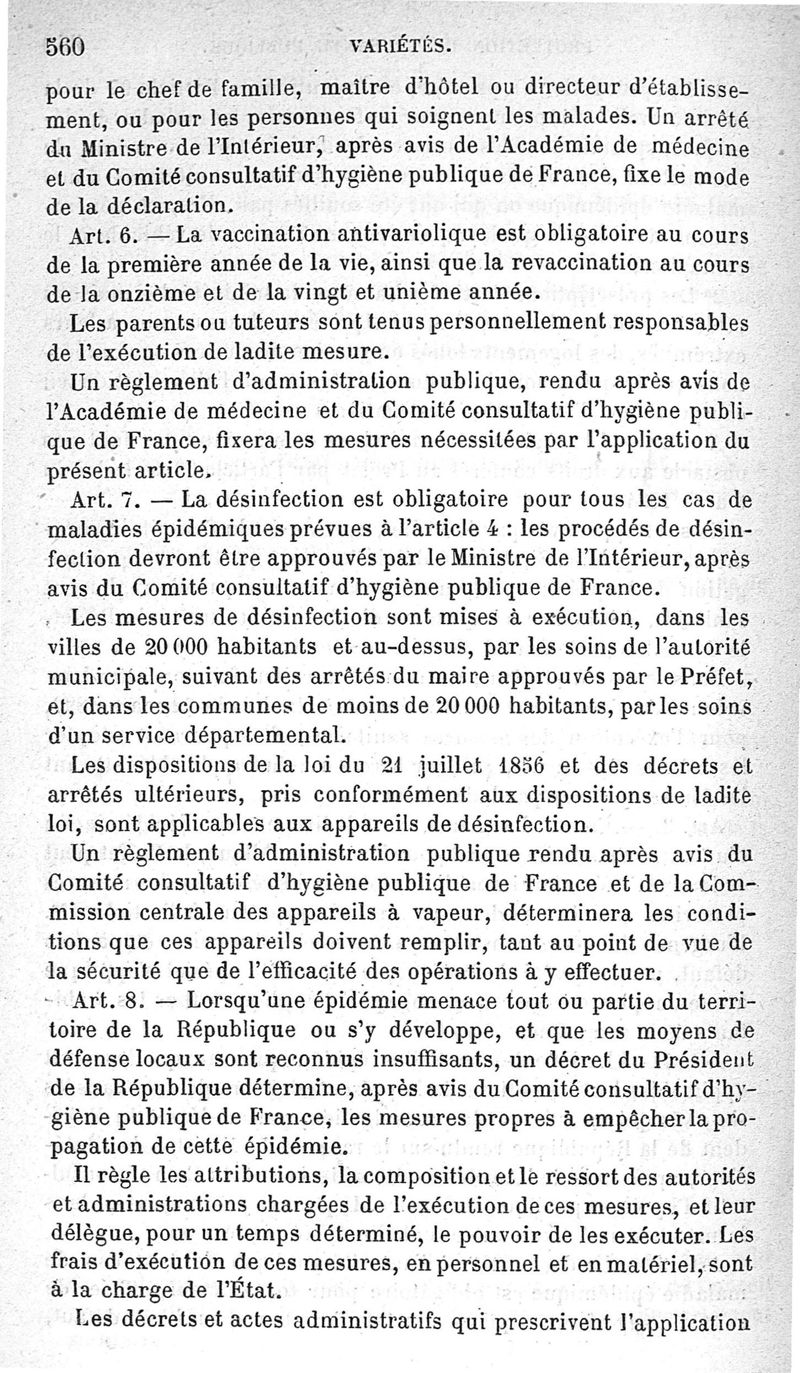 560 VARIÉTÉS.

pour le chef de famille, maître d'hôtel ou directeur d'établissement, ou pour les personnes qui soignent les malades. Un arrêté du Ministre de l'Intérieur, après avis de l'Académie de médecine et du Comité consultatif d'hygiène publique de France, fixe le mode de la déclaration.

Art. 6. — La vaccination antivariolique est obligatoire au cours de la première année de la vie, ainsi que la revaccination au cours de la onzième et de la vingt et unième année.

Les parents ou tuteurs sont tenus personnellement responsables de l'exécution de ladite mesure.

Un règlement d'administration publique, rendu après avis de l'Académie de médecine et du Comité consultatif d'hygiène publique de France, fixera les mesures nécessitées par l'application du présent article.

Art. 7. — La désinfection est obligatoire pour tous les cas de maladies épidémiques prévues à l'article 4 : les procédés de désinfection devront être approuvés par le Ministre de l'Intérieur, après avis du Comité consultatif d'hygiène publique de France.

Les mesures de désinfection sont mises à exécution, dans les villes de 20 000 habitants et au-dessus, par les soins de l'autorité municipale, suivant des arrêtés du maire approuvés par le Préfet, et, dans les communes de moins de 20 000 habitants, par les soins d'un service départemental.

Les dispositions de la loi du 21 juillet 1856 et des décrets et arrêtés ultérieurs, pris conformément aux dispositions de ladite loi, sont applicables aux appareils de désinfection.

Un règlement d'administration publique rendu après avis du Comité consultatif d'hygiène publique de France et de la Commission centrale des appareils à vapeur, déterminera les conditions que ces appareils doivent remplir, tant au point de vue de la sécurité que de l'efficacité des opérations à y effectuer.

Art. 8. — Lorsqu'une épidémie menace tout ou partie du territoire de la République ou s'y développe, et que les moyens de défense locaux sont reconnus insuffisants, un décret du Président de la République détermine, après avis du Comité consultatif d'hygiène publique de France, les mesures propres à empêcher la propagation de cette épidémie.

Il règle les attributions, la composition et le ressort des autorités et administrations chargées de l'exécution de ces mesures, et leur délègue, pour un temps déterminé, le pouvoir de les exécuter. Les frais d'exécution de ces mesures, en personnel et en matériel, sont à la charge de l'État.

Les décrets et actes administratifs qui prescrivent l'application